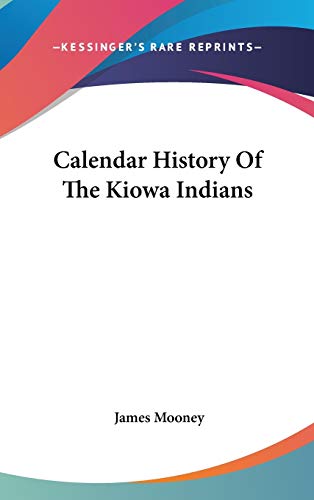 —KESSINGER'S RARE REPRINTS—

Calendar History Of The Kiowa Indians

James Mooney